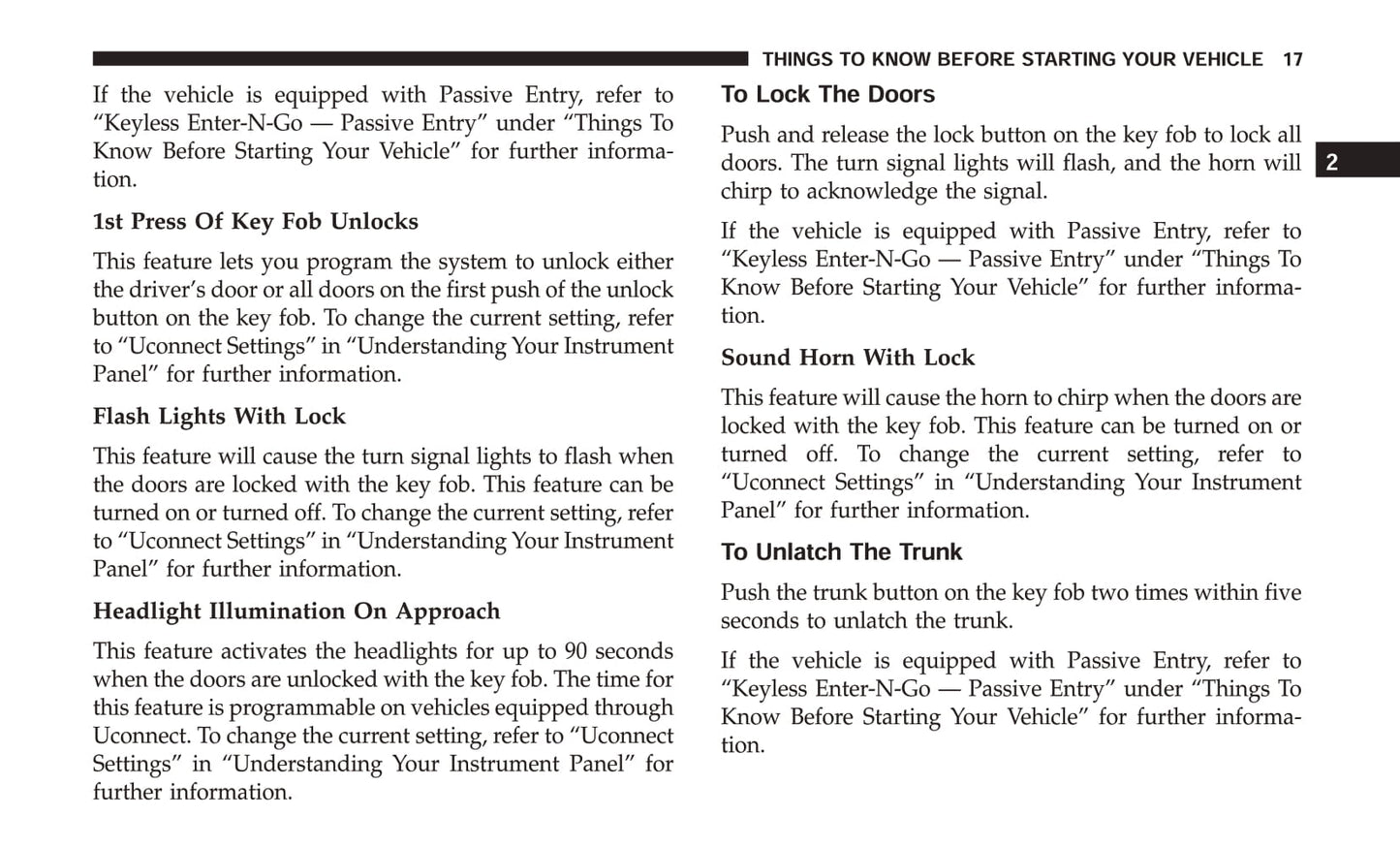 THINGS TO KNOW BEFORE STARTING YOUR VEHICLE 17

If the vehicle is equipped with Passive Entry, refer to "Keyless Enter-N-Go — Passive Entry" under "Things To Know Before Starting Your Vehicle" for further information.

1st Press Of Key Fob Unlocks

This feature lets you program the system to unlock either the driver's door or all doors on the first push of the unlock button on the key fob. To change the current setting, refer to "Uconnect Settings" in "Understanding Your Instrument Panel" for further information.

Flash Lights With Lock

This feature will cause the turn signal lights to flash when the doors are locked with the key fob. This feature can be turned on or turned off. To change the current setting, refer to "Uconnect Settings" in "Understanding Your Instrument Panel" for further information.

Headlight Illumination On Approach

This feature activates the headlights for up to 90 seconds when the doors are unlocked with the key fob. The time for this feature is programmable on vehicles equipped through Uconnect. To change the current setting, refer to "Uconnect Settings" in "Understanding Your Instrument Panel" for further information.

To Lock The Doors

Push and release the lock button on the key fob to lock all doors. The turn signal lights will flash, and the horn will chirp to acknowledge the signal.

If the vehicle is equipped with Passive Entry, refer to "Keyless Enter-N-Go — Passive Entry" under "Things To Know Before Starting Your Vehicle" for further information.

Sound Horn With Lock

This feature will cause the horn to chirp when the doors are locked with the key fob. This feature can be turned on or turned off. To change the current setting, refer to "Uconnect Settings" in "Understanding Your Instrument Panel" for further information.

To Unlatch The Trunk

Push the trunk button on the key fob two times within five seconds to unlatch the trunk.

If the vehicle is equipped with Passive Entry, refer to "Keyless Enter-N-Go — Passive Entry" under "Things To Know Before Starting Your Vehicle" for further information.

2